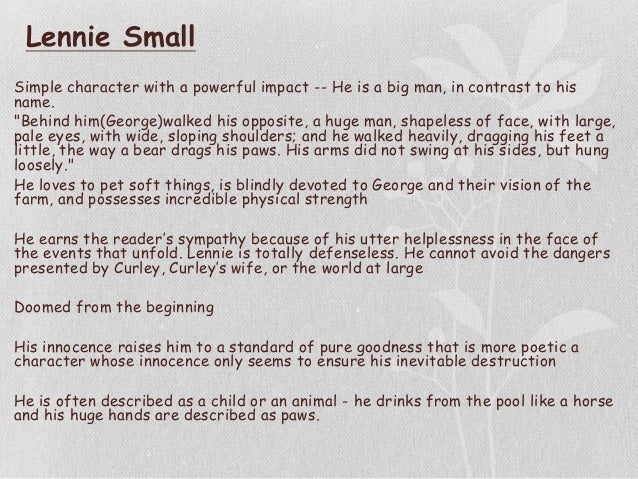 Lennie Small

Simple character with a powerful impact -- He is a big man, in contrast to his name.

"Behind him(George)walked his opposite, a huge man, shapeless of face, with large, pale eyes, with wide, sloping shoulders; and he walked heavily, dragging his feet a little, the way a bear drags his paws. His arms did not swing at his sides, but hung loosely."

He loves to pet soft things, is blindly devoted to George and their vision of the farm, and possesses incredible physical strength

He earns the reader's sympathy because of his utter helplessness in the face of the events that unfold. Lennie is totally defenseless. He cannot avoid the dangers presented by Curley, Curley's wife, or the world at large

Doomed from the beginning

His innocence raises him to a standard of pure goodness that is more poetic a character whose innocence only seems to ensure his inevitable destruction

He is often described as a child or an animal - he drinks from the pool like a horse and his huge hands are described as paws.